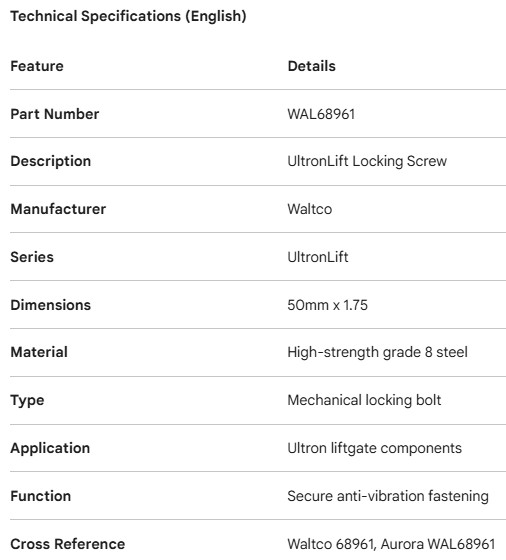 Technical Specifications (English)

| Feature | Details |
|---|---|
| Part Number | WAL68961 |
| Description | UltronLift Locking Screw |
| Manufacturer | Waltco |
| Series | UltronLift |
| Dimensions | 50mm x 1.75 |
| Material | High-strength grade 8 steel |
| Type | Mechanical locking bolt |
| Application | Ultron liftgate components |
| Function | Secure anti-vibration fastening |
| Cross Reference | Waltco 68961, Aurora WAL68961 |